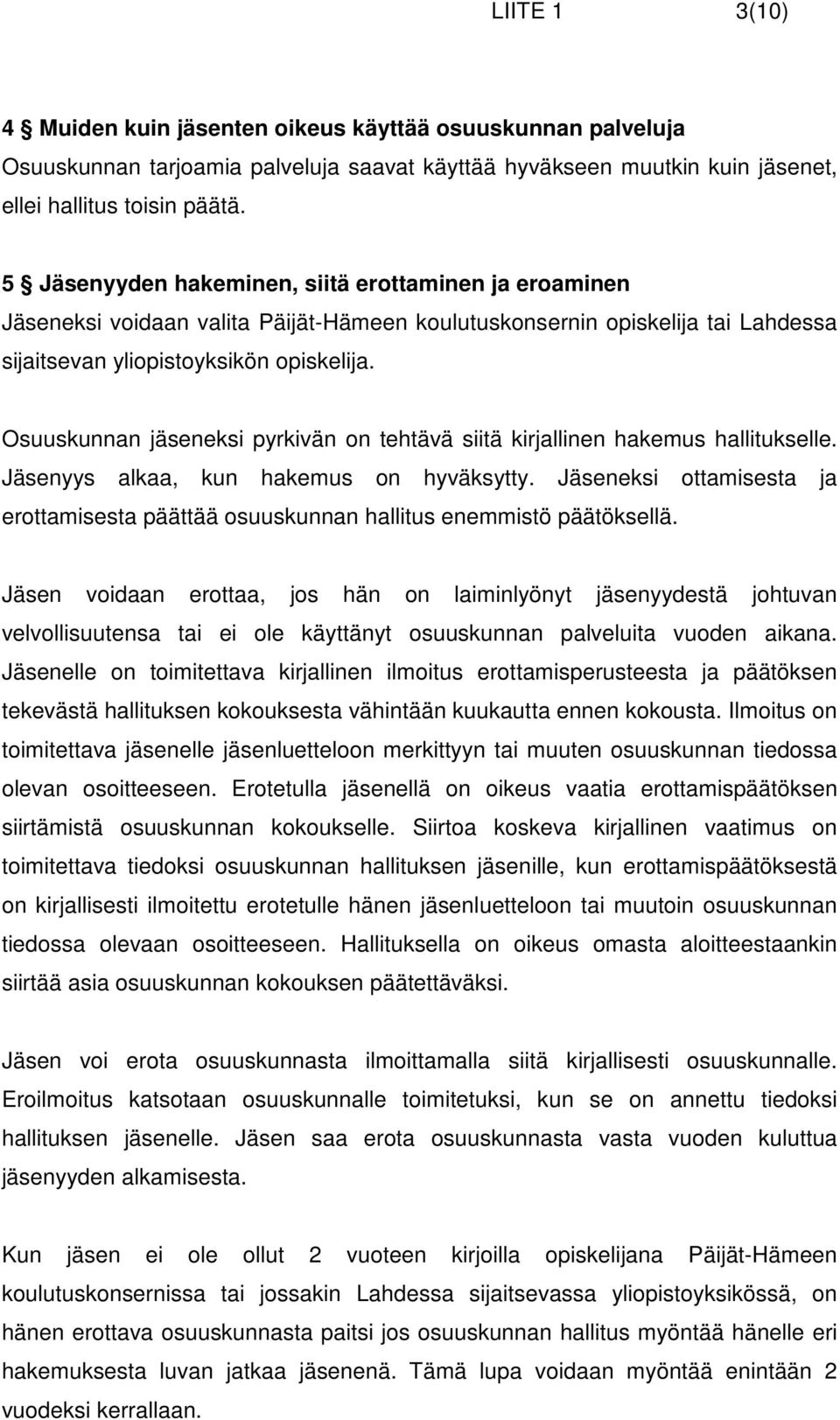 LIITE 1 3(10)

4 § Muiden kuin jäsenten oikeus käyttää osuuskunnan palveluja
Osuuskunnan tarjoamia palveluja saavat käyttää hyväkseen muutkin kuin jäsenet, ellei hallitus toisin päätä.

5 § Jäsenyyden hakeminen, siitä erottaminen ja eroaminen
Jäseneksi voidaan valita Päijät-Hämeen koulutuskonsernin opiskelija tai Lahdessa sijaitsevan yliopistoyksikön opiskelija.

Osuuskunnan jäseneksi pyrkivän on tehtävä siitä kirjallinen hakemus hallitukselle. Jäsenyys alkaa, kun hakemus on hyväksytty. Jäseneksi ottamisesta ja erottamisesta päättää osuuskunnan hallitus enemmistö päätöksellä.

Jäsen voidaan erottaa, jos hän on laiminlyönyt jäsenyydestä johtuvan velvollisuutensa tai ei ole käyttänyt osuuskunnan palveluita vuoden aikana. Jäsenelle on toimitettava kirjallinen ilmoitus erottamisperusteesta ja päätöksen tekevästä hallituksen kokouksesta vähintään kuukautta ennen kokousta. Ilmoitus on toimitettava jäsenelle jäsenluetteloon merkittyyn tai muuten osuuskunnan tiedossa olevan osoitteeseen. Erotetulla jäsenellä on oikeus vaatia erottamispäätöksen siirtämistä osuuskunnan kokoukselle. Siirtoa koskeva kirjallinen vaatimus on toimitettava tiedoksi osuuskunnan hallituksen jäsenille, kun erottamispäätöksestä on kirjallisesti ilmoitettu erotetulle hänen jäsenluetteloon tai muutoin osuuskunnan tiedossa olevaan osoitteeseen. Hallituksella on oikeus omasta aloitteestaankin siirtää asia osuuskunnan kokouksen päätettäväksi.

Jäsen voi erota osuuskunnasta ilmoittamalla siitä kirjallisesti osuuskunnalle. Eroilmoitus katsotaan osuuskunnalle toimitetuksi, kun se on annettu tiedoksi hallituksen jäsenelle. Jäsen saa erota osuuskunnasta vasta vuoden kuluttua jäsenyyden alkamisesta.

Kun jäsen ei ole ollut 2 vuoteen kirjoilla opiskelijana Päijät-Hämeen koulutuskonsernissa tai jossakin Lahdessa sijaitsevassa yliopistoyksikössä, on hänen erottava osuuskunnasta paitsi jos osuuskunnan hallitus myöntää hänelle eri hakemuksesta luvan jatkaa jäsenenä. Tämä lupa voidaan myöntää enintään 2 vuodeksi kerrallaan.